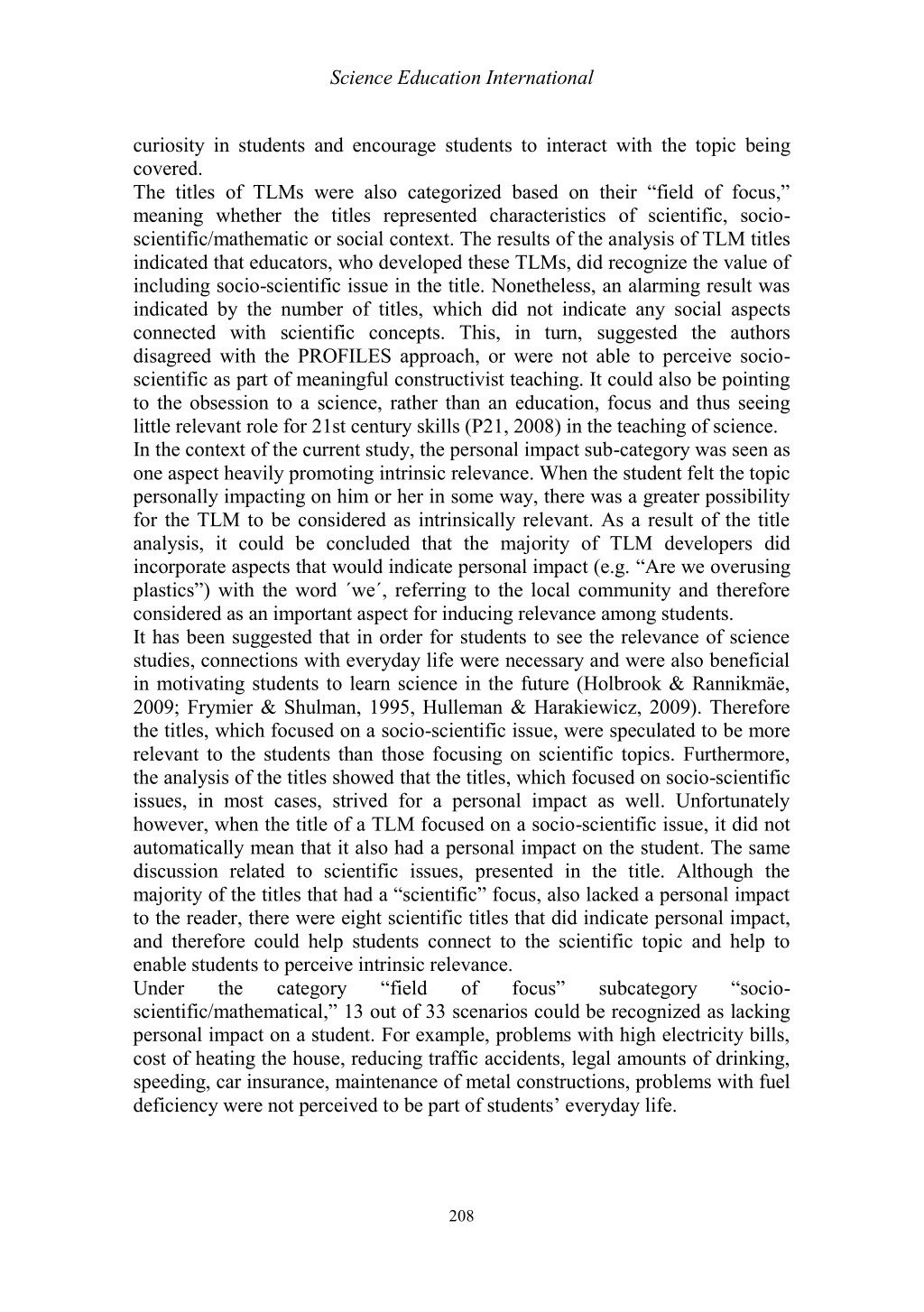 Science Education International

curiosity in students and encourage students to interact with the topic being covered.

The titles of TLMs were also categorized based on their “field of focus,” meaning whether the titles represented characteristics of scientific, socio-scientific/mathematic or social context. The results of the analysis of TLM titles indicated that educators, who developed these TLMs, did recognize the value of including socio-scientific issue in the title. Nonetheless, an alarming result was indicated by the number of titles, which did not indicate any social aspects connected with scientific concepts. This, in turn, suggested the authors disagreed with the PROFILES approach, or were not able to perceive socio-scientific as part of meaningful constructivist teaching. It could also be pointing to the obsession to a science, rather than an education, focus and thus seeing little relevant role for 21st century skills (P21, 2008) in the teaching of science.

In the context of the current study, the personal impact sub-category was seen as one aspect heavily promoting intrinsic relevance. When the student felt the topic personally impacting on him or her in some way, there was a greater possibility for the TLM to be considered as intrinsically relevant. As a result of the title analysis, it could be concluded that the majority of TLM developers did incorporate aspects that would indicate personal impact (e.g. “Are we overusing plastics”) with the word ´we´, referring to the local community and therefore considered as an important aspect for inducing relevance among students.

It has been suggested that in order for students to see the relevance of science studies, connections with everyday life were necessary and were also beneficial in motivating students to learn science in the future (Holbrook & Rannikmäe, 2009; Frymier & Shulman, 1995, Hulleman & Harakiewicz, 2009). Therefore the titles, which focused on a socio-scientific issue, were speculated to be more relevant to the students than those focusing on scientific topics. Furthermore, the analysis of the titles showed that the titles, which focused on socio-scientific issues, in most cases, strived for a personal impact as well. Unfortunately however, when the title of a TLM focused on a socio-scientific issue, it did not automatically mean that it also had a personal impact on the student. The same discussion related to scientific issues, presented in the title. Although the majority of the titles that had a “scientific” focus, also lacked a personal impact to the reader, there were eight scientific titles that did indicate personal impact, and therefore could help students connect to the scientific topic and help to enable students to perceive intrinsic relevance.

Under the category “field of focus” subcategory “socio-scientific/mathematical,” 13 out of 33 scenarios could be recognized as lacking personal impact on a student. For example, problems with high electricity bills, cost of heating the house, reducing traffic accidents, legal amounts of drinking, speeding, car insurance, maintenance of metal constructions, problems with fuel deficiency were not perceived to be part of students’ everyday life.

208